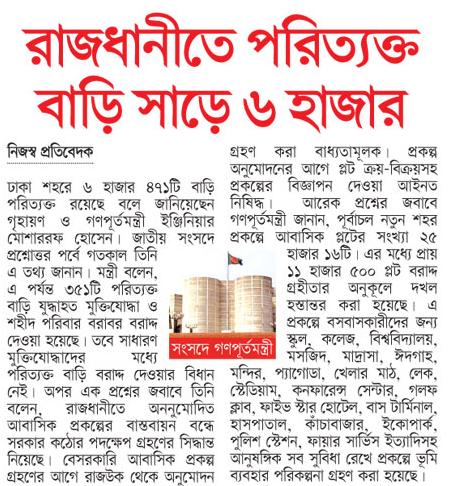 রাজধানীতে পরিত্যক্ত বাড়ি সাড়ে ৬ হাজার

নিজস্ব প্রতিবেদক

ঢাকা শহরে ৬ হাজার ৪৭১টি বাড়ি পরিত্যক্ত রয়েছে বলে জানিয়েছেন গৃহায়ণ ও গণপূর্তমন্ত্রী ইঞ্জিনিয়ার মোশাররফ হোসেন। জাতীয় সংসদে প্রশ্নোত্তর পর্বে গতকাল তিনি এ তথ্য জানান। মন্ত্রী বলেন, এ পর্যন্ত ৩৫১টি পরিত্যক্ত বাড়ি যুদ্ধাহত মুক্তিযোদ্ধা ও শহীদ পরিবার বরাবর বরাদ্দ দেওয়া হয়েছে। তবে সাধারণ মুক্তিযোদ্ধাদের মধ্যে পরিত্যক্ত বাড়ি বরাদ্দ দেওয়ার বিধান নেই। অপর এক প্রশ্নের জবাবে তিনি বলেন, রাজধানীতে অননুমোদিত আবাসিক প্রকল্পের বাস্তবায়ন বন্ধে সরকার কঠোর পদক্ষেপ গ্রহণের সিদ্ধান্ত নিয়েছে। বেসরকারি আবাসিক প্রকল্প গ্রহণের আগে রাজউক থেকে অনুমোদন গ্রহণ করা বাধ্যতামূলক। প্রকল্প অনুমোদনের আগে প্লট ক্রয়-বিক্রয়সহ প্রকল্পের বিজ্ঞাপন দেওয়া আইনত নিষিদ্ধ। আরেক প্রশ্নের জবাবে গণপূর্তমন্ত্রী জানান, পূর্বাচল নতুন শহর প্রকল্পে আবাসিক প্লটের সংখ্যা ২৫ হাজার ১৬টি। এর মধ্যে প্রায় ১১ হাজার ৫০০ প্লট বরাদ্দ গ্রহীতার অনুকূলে দখল হস্তান্তর করা হয়েছে। এ প্রকল্পে বসবাসকারীদের জন্য স্কুল, কলেজ, বিশ্ববিদ্যালয়, মসজিদ, মাদ্রাসা, ঈদগাহ, মন্দির, প্যাগোডা, খেলার মাঠ, লেক, স্টেডিয়াম, কনফারেন্স সেন্টার, গলফ ক্লাব, ফাইভ স্টার হোটেল, বাস টার্মিনাল, হাসপাতাল, কাঁচাবাজার, ইকোপার্ক, পুলিশ স্টেশন, ফায়ার সার্ভিস ইত্যাদিসহ আনুষঙ্গিক সব সুবিধা রেখে প্রকল্পে ভূমি ব্যবহার পরিকল্পনা গ্রহণ করা হয়েছে।

সংসদে গণপূর্তমন্ত্রী